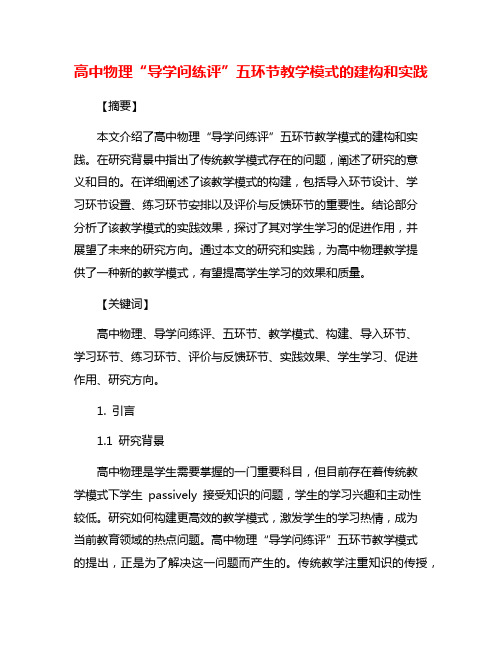 高中物理“导学问练评”五环节教学模式的建构和实践

【摘要】

本文介绍了高中物理“导学问练评”五环节教学模式的建构和实践。在研究背景中指出了传统教学模式存在的问题，阐述了研究的意义和目的。在详细阐述了该教学模式的构建，包括导入环节设计、学习环节设置、练习环节安排以及评价与反馈环节的重要性。结论部分分析了该教学模式的实践效果，探讨了其对学生学习的促进作用，并展望了未来的研究方向。通过本文的研究和实践，为高中物理教学提供了一种新的教学模式，有望提高学生学习的效果和质量。

【关键词】

高中物理、导学问练评、五环节、教学模式、构建、导入环节、学习环节、练习环节、评价与反馈环节、实践效果、学生学习、促进作用、研究方向。

1. 引言

1.1 研究背景

高中物理是学生需要掌握的一门重要科目，但目前存在着传统教学模式下学生 passively 接受知识的问题，学生的学习兴趣和主动性较低。研究如何构建更高效的教学模式，激发学生的学习热情，成为当前教育领域的热点问题。高中物理“导学问练评”五环节教学模式的提出，正是为了解决这一问题而产生的。传统教学注重知识的传授，